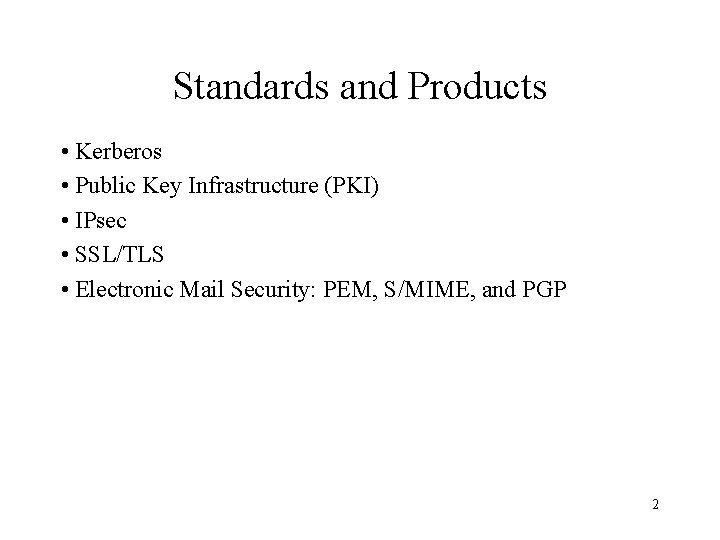 Standards and Products

• Kerberos
• Public Key Infrastructure (PKI)
• IPsec
• SSL/TLS
• Electronic Mail Security: PEM, S/MIME, and PGP

2